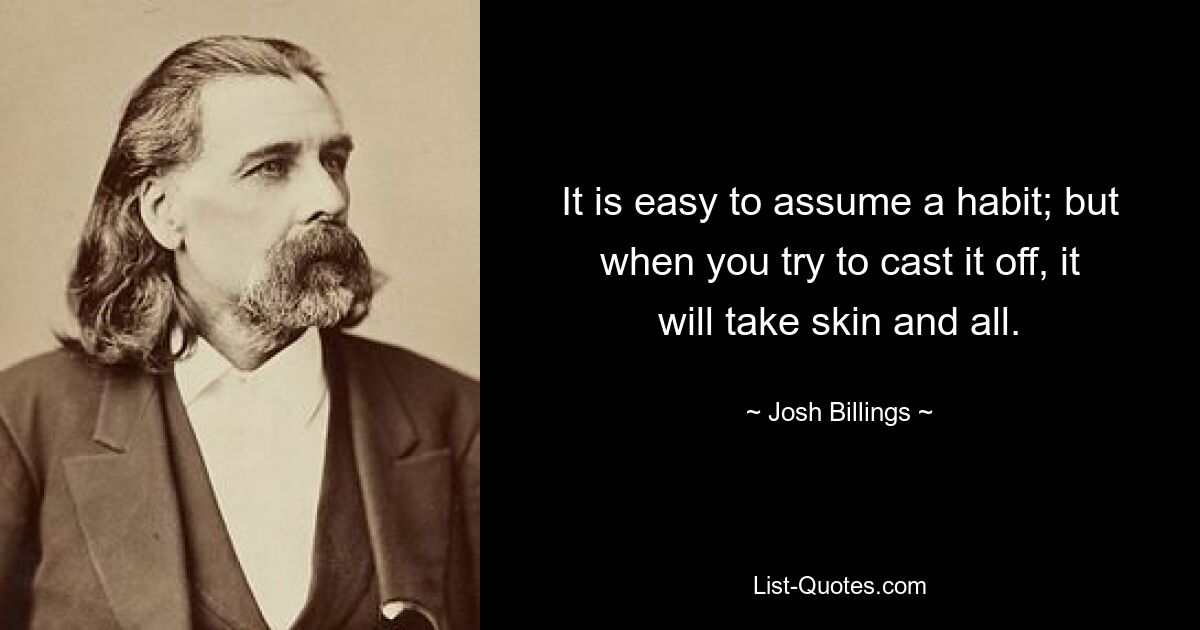 It is easy to assume a habit; but when you try to cast it off, it will take skin and all.

~ Josh Billings ~

List-Quotes.com